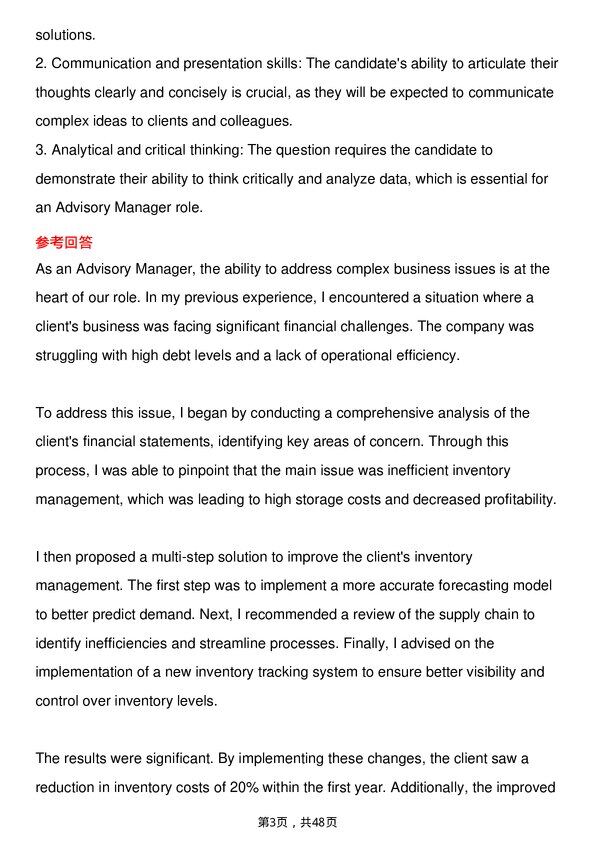 solutions.

2. Communication and presentation skills: The candidate's ability to articulate their thoughts clearly and concisely is crucial, as they will be expected to communicate complex ideas to clients and colleagues.

3. Analytical and critical thinking: The question requires the candidate to demonstrate their ability to think critically and analyze data, which is essential for an Advisory Manager role.

参考回答

As an Advisory Manager, the ability to address complex business issues is at the heart of our role. In my previous experience, I encountered a situation where a client's business was facing significant financial challenges. The company was struggling with high debt levels and a lack of operational efficiency.

To address this issue, I began by conducting a comprehensive analysis of the client's financial statements, identifying key areas of concern. Through this process, I was able to pinpoint that the main issue was inefficient inventory management, which was leading to high storage costs and decreased profitability.

I then proposed a multi-step solution to improve the client's inventory management. The first step was to implement a more accurate forecasting model to better predict demand. Next, I recommended a review of the supply chain to identify inefficiencies and streamline processes. Finally, I advised on the implementation of a new inventory tracking system to ensure better visibility and control over inventory levels.

The results were significant. By implementing these changes, the client saw a reduction in inventory costs of 20% within the first year. Additionally, the improved

第3页，共48页